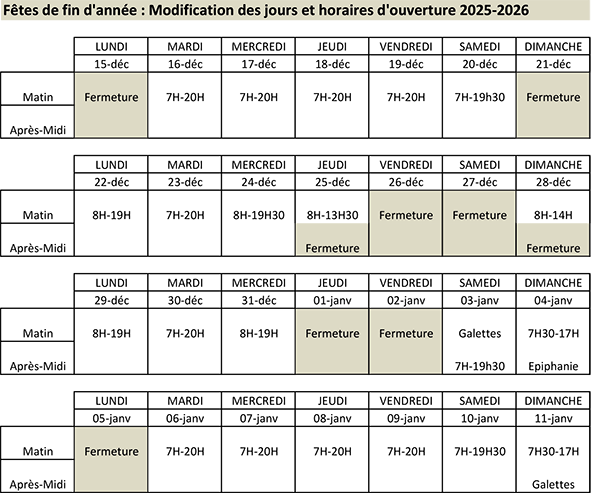 Fêtes de fin d'année : Modification des jours et horaires d'ouverture 2025-2026

| | LUNDI | MARDI | MERCREDI | JEUDI | VENDREDI | SAMEDI | DIMANCHE |
|---|---|---|---|---|---|---|---|
| | 15-déc | 16-déc | 17-déc | 18-déc | 19-déc | 20-déc | 21-déc |
| Matin | Fermeture | 7H-20H | 7H-20H | 7H-20H | 7H-20H | 7H-19h30 | Fermeture |
| Après-Midi | | | | | | | |

| | LUNDI | MARDI | MERCREDI | JEUDI | VENDREDI | SAMEDI | DIMANCHE |
|---|---|---|---|---|---|---|---|
| | 22-déc | 23-déc | 24-déc | 25-déc | 26-déc | 27-déc | 28-déc |
| Matin | 8H-19H | 7H-20H | 8H-19H30 | 8H-13H30 | Fermeture | Fermeture | 8H-14H |
| Après-Midi | | | | Fermeture | | | Fermeture |

| | LUNDI | MARDI | MERCREDI | JEUDI | VENDREDI | SAMEDI | DIMANCHE |
|---|---|---|---|---|---|---|---|
| | 29-déc | 30-déc | 31-déc | 01-janv | 02-janv | 03-janv | 04-janv |
| Matin | 8H-19H | 7H-20H | 8H-19H | Fermeture | Fermeture | Galettes | 7H30-17H |
| Après-Midi | | | | | | 7H-19h30 | Epiphanie |

| | LUNDI | MARDI | MERCREDI | JEUDI | VENDREDI | SAMEDI | DIMANCHE |
|---|---|---|---|---|---|---|---|
| | 05-janv | 06-janv | 07-janv | 08-janv | 09-janv | 10-janv | 11-janv |
| Matin | Fermeture | 7H-20H | 7H-20H | 7H-20H | 7H-20H | 7H-19H30 | 7H30-17H |
| Après-Midi | | | | | | | Galettes |